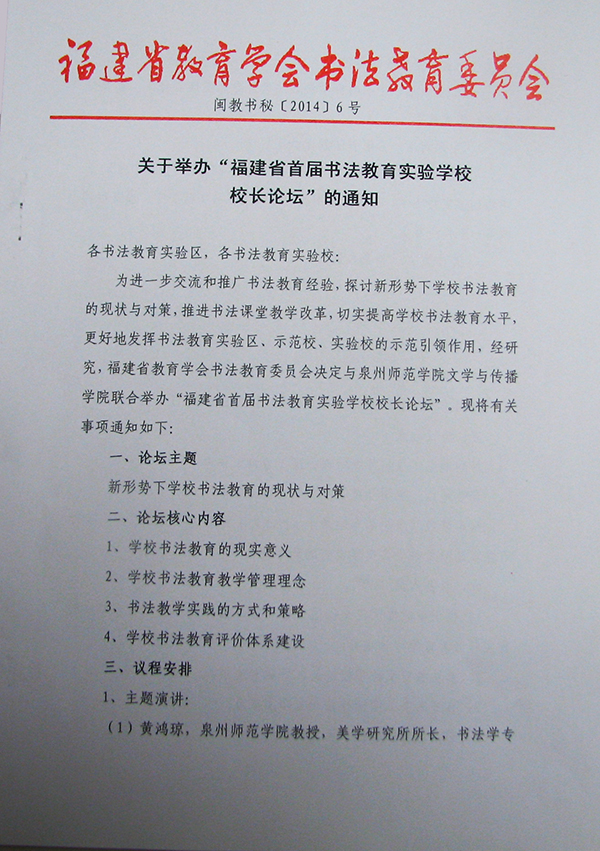 福建省教育学会书法教育委员会

闽教书秘〔2014〕6号

关于举办“福建省首届书法教育实验学校校长论坛”的通知

各书法教育实验区，各书法教育实验校：

为进一步交流和推广书法教育经验，探讨新形势下学校书法教育的现状与对策，推进书法课堂教学改革，切实提高学校书法教育水平，更好地发挥书法教育实验区、示范校、实验校的示范引领作用，经研究，福建省教育学会书法教育委员会决定与泉州师范学院文学与传播学院联合举办“福建省首届书法教育实验学校校长论坛”。现将有关事项通知如下：

一、论坛主题

新形势下学校书法教育的现状与对策

二、论坛核心内容

1、学校书法教育的现实意义

2、学校书法教育教学管理理念

3、书法教学实践的方式和策略

4、学校书法教育评价体系建设

三、议程安排

1、主题演讲：

（1）黄鸿琼，泉州师范学院教授，美学研究所所长，书法学专